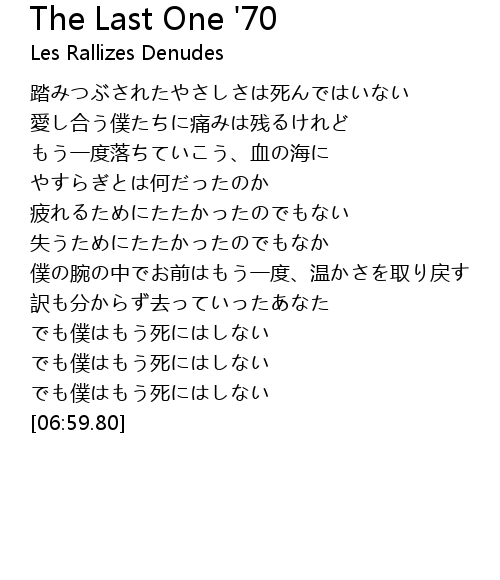 The Last One '70

Les Rallizes Denudes

踏みつぶされたやさしさは死んではいない
愛し合う僕たちに痛みは残るけれど
もう一度落ちていこう、血の海に
やすらぎとは何だったのか
疲れるためにたたかったのでもない
失うためにたたかったのでもなか
僕の腕の中でお前はもう一度、温かさを取り戻す
訳も分からず去っていったあなた
でも僕はもう死にはしない
でも僕はもう死にはしない
でも僕はもう死にはしない
[06:59.80]